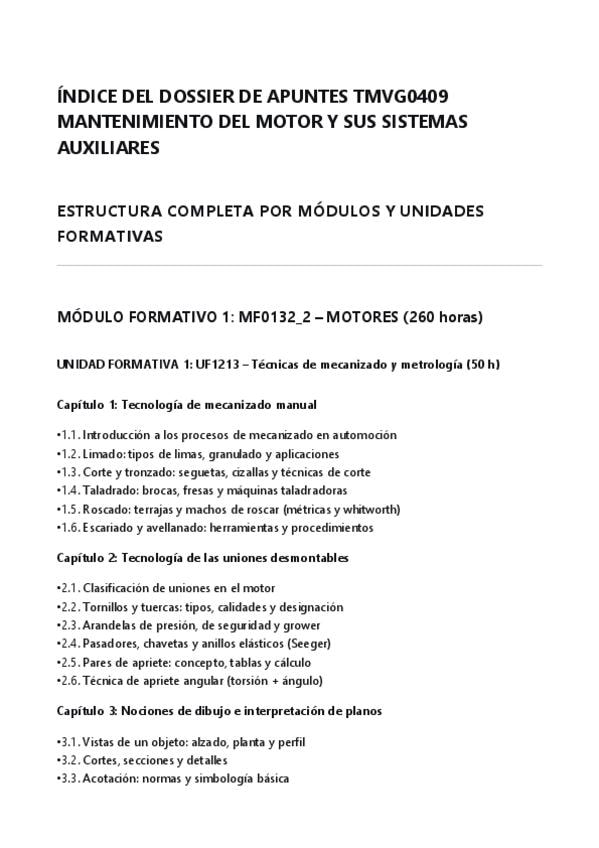 ÍNDICE DEL DOSSIER DE APUNTES TMVG0409 MANTENIMIENTO DEL MOTOR Y SUS SISTEMAS AUXILIARES

ESTRUCTURA COMPLETA POR MÓDULOS Y UNIDADES FORMATIVAS

MÓDULO FORMATIVO 1: MF0132_2 – MOTORES (260 horas)

UNIDAD FORMATIVA 1: UF1213 – Técnicas de mecanizado y metrología (50 h)

Capítulo 1: Tecnología de mecanizado manual

•1.1. Introducción a los procesos de mecanizado en automoción
•1.2. Limado: tipos de limas, granulado y aplicaciones
•1.3. Corte y tronzado: seguetas, cizallas y técnicas de corte
•1.4. Taladrado: brocas, fresas y máquinas taladradoras
•1.5. Roscado: terrajas y machos de roscar (métricas y whitworth)
•1.6. Escariado y avellanado: herramientas y procedimientos

Capítulo 2: Tecnología de las uniones desmontables

•2.1. Clasificación de uniones en el motor
•2.2. Tornillos y tuercas: tipos, calidades y designación
•2.3. Arandelas de presión, de seguridad y grower
•2.4. Pasadores, chavetas y anillos elásticos (Seeger)
•2.5. Pares de apriete: concepto, tablas y cálculo
•2.6. Técnica de apriete angular (torsión + ángulo)

Capítulo 3: Nociones de dibujo e interpretación de planos

•3.1. Vistas de un objeto: alzado, planta y perfil
•3.2. Cortes, secciones y detalles
•3.3. Acotación: normas y simbología básica